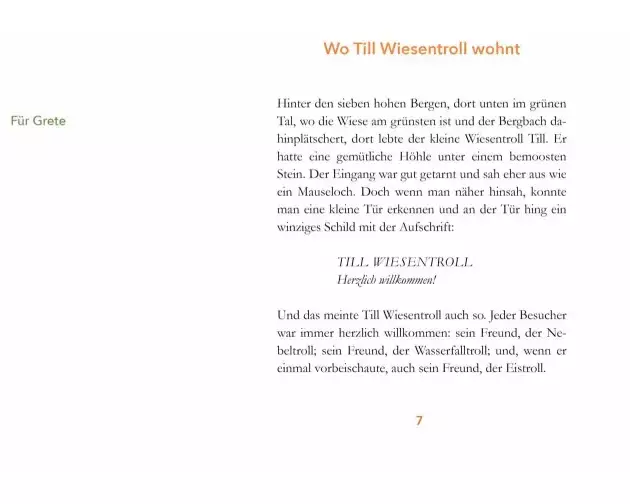 Für Grete

Wo Till Wiesentroll wohnt

Hinter den sieben hohen Bergen, dort unten im grünen Tal, wo die Wiese am grünsten ist und der Bergbach dahinplätschert, dort lebte der kleine Wiesentroll Till. Er hatte eine gemütliche Höhle unter einem bemoosten Stein. Der Eingang war gut getarnt und sah eher aus wie ein Mauseloch. Doch wenn man näher hinsah, konnte man eine kleine Tür erkennen und an der Tür hing ein winziges Schild mit der Aufschrift:

TILL WIESENTROLL
Herzlich willkommen!

Und das meinte Till Wiesentroll auch so. Jeder Besucher war immer herzlich willkommen: sein Freund, der Nebeltroll; sein Freund, der Wasserfalltroll; und, wenn er einmal vorbeischaute, auch sein Freund, der Eistroll.

7